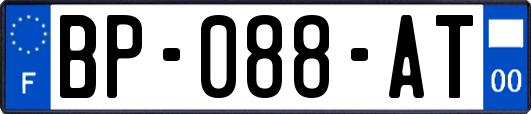 F

BP-088-AT

00